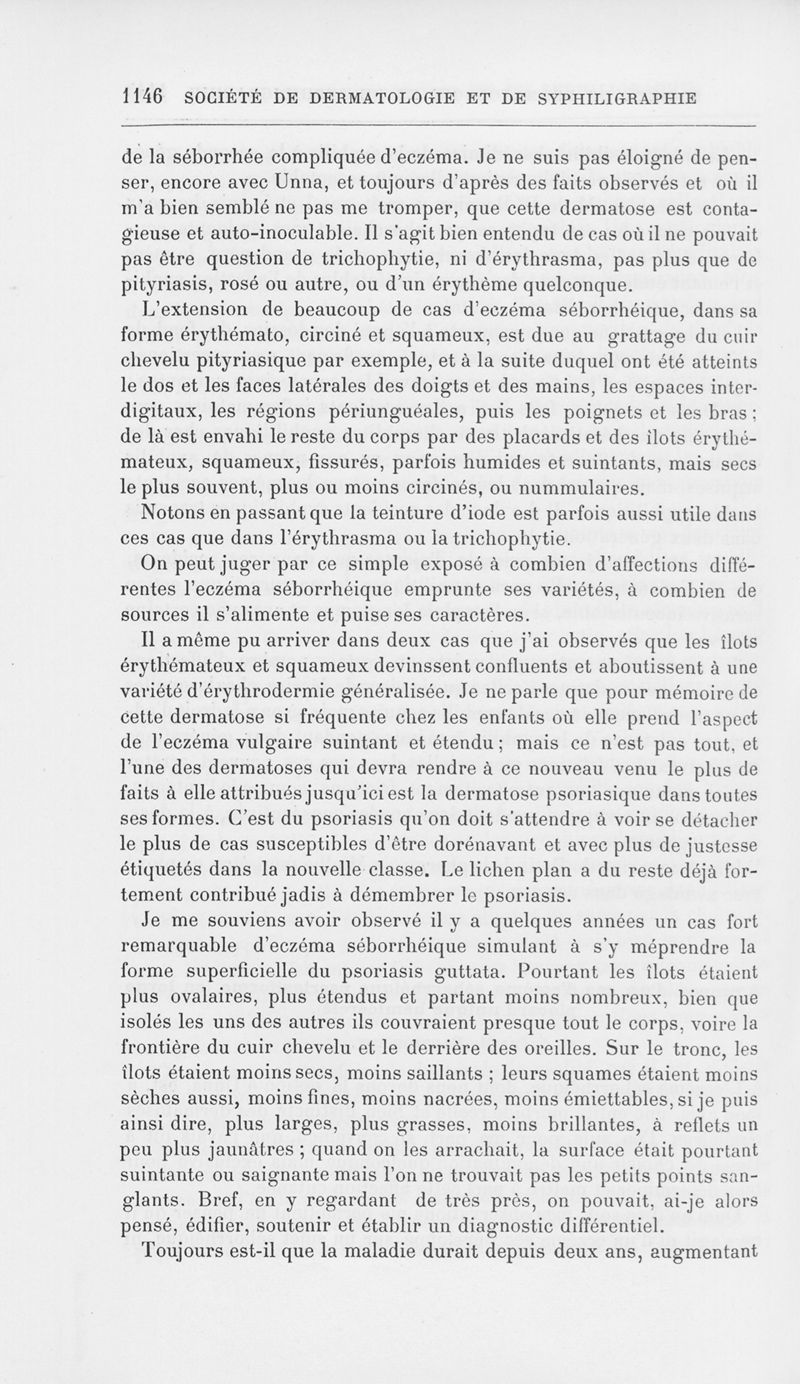 1146 SOCIÉTÉ DE DERMATOLOGIE ET DE SYPHILIGRAPHIE

de la séborrhée compliquée d'eczéma. Je ne suis pas éloigné de penser, encore avec Unna, et toujours d'après des faits observés et où il m'a bien semblé ne pas me tromper, que cette dermatose est contagieuse et auto-inoculable. Il s'agit bien entendu de cas où il ne pouvait pas être question de trichophytie, ni d'érythrasma, pas plus que de pityriasis, rosé ou autre, ou d'un érythème quelconque.

L'extension de beaucoup de cas d'eczéma séborrhéique, dans sa forme érythémato, circiné et squameux, est due au grattage du cuir chevelu pityriasique par exemple, et à la suite duquel ont été atteints le dos et les faces latérales des doigts et des mains, les espaces interdigitaux, les régions périunguéales, puis les poignets et les bras ; de là est envahi le reste du corps par des placards et des îlots érythémateux, squameux, fissurés, parfois humides et suintants, mais secs le plus souvent, plus ou moins circinés, ou nummulaires.

Notons en passant que la teinture d'iode est parfois aussi utile dans ces cas que dans l'érythrasma ou la trichophytie.

On peut juger par ce simple exposé à combien d'affections différentes l'eczéma séborrhéique emprunte ses variétés, à combien de sources il s'alimente et puise ses caractères.

Il a même pu arriver dans deux cas que j'ai observés que les îlots érythémateux et squameux devinssent confluents et aboutissent à une variété d'érythrodermie généralisée. Je ne parle que pour mémoire de cette dermatose si fréquente chez les enfants où elle prend l'aspect de l'eczéma vulgaire suintant et étendu ; mais ce n'est pas tout, et l'une des dermatoses qui devra rendre à ce nouveau venu le plus de faits à elle attribués jusqu'ici est la dermatose psoriasique dans toutes ses formes. C'est du psoriasis qu'on doit s'attendre à voir se détacher le plus de cas susceptibles d'être dorénavant et avec plus de justesse étiquetés dans la nouvelle classe. Le lichen plan a du reste déjà fortement contribué jadis à démembrer le psoriasis.

Je me souviens avoir observé il y a quelques années un cas fort remarquable d'eczéma séborrhéique simulant à s'y méprendre la forme superficielle du psoriasis guttata. Pourtant les îlots étaient plus ovalaires, plus étendus et partant moins nombreux, bien que isolés les uns des autres ils couvraient presque tout le corps, voire la frontière du cuir chevelu et le derrière des oreilles. Sur le tronc, les îlots étaient moins secs, moins saillants ; leurs squames étaient moins sèches aussi, moins fines, moins nacrées, moins émiettables, si je puis ainsi dire, plus larges, plus grasses, moins brillantes, à reflets un peu plus jaunâtres ; quand on les arrachait, la surface était pourtant suintante ou saignante mais l'on ne trouvait pas les petits points sanglants. Bref, en y regardant de très près, on pouvait, ai-je alors pensé, édifier, soutenir et établir un diagnostic différentiel.

Toujours est-il que la maladie durait depuis deux ans, augmentant